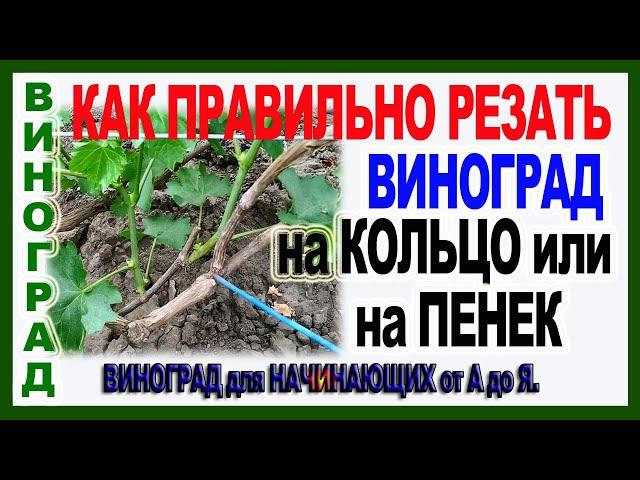 ВИНОГРАД

КАК ПРАВИЛЬНО РЕЗАТЬ ВИНОГРАД на КОЛЬЦО или на ПЕНЕК

ВИНОГРАД для НАЧИНАЮЩИХ от А до Я.